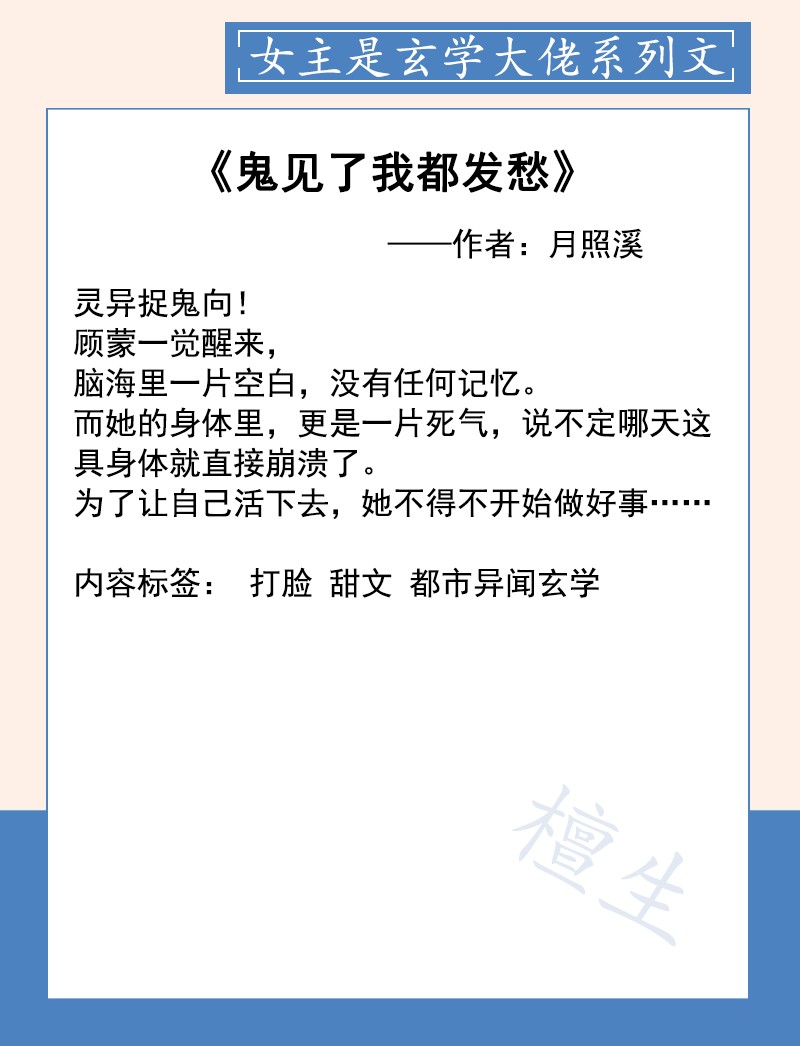 女主是玄学大佬系列文

《鬼见了我都发愁》

——作者：月照溪

灵异捉鬼向！
顾蒙一觉醒来，
脑海里一片空白，没有任何记忆。
而她的身体里，更是一片死气，说不定哪天这具身体就直接崩溃了。
为了让自己活下去，她不得不开始做好事……

内容标签： 打脸 甜文 都市异闻玄学

檀生